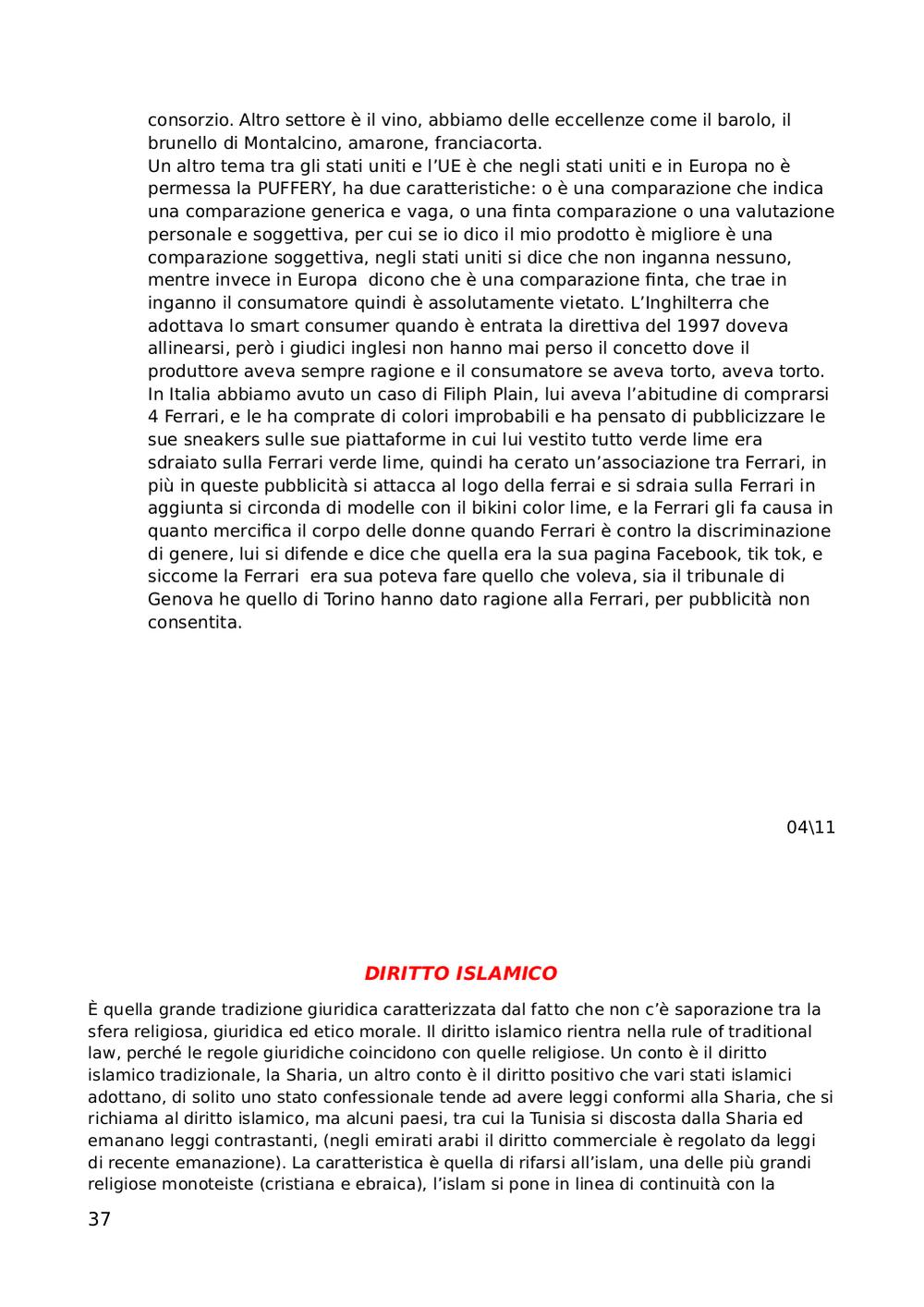 consorzio. Altro settore è il vino, abbiamo delle eccellenze come il barolo, il brunello di Montalcino, amarone, franciacorta.
Un altro tema tra gli stati uniti e l'UE è che negli stati uniti e in Europa no è permessa la PUFFERY, ha due caratteristiche: o è una comparazione che indica una comparazione generica e vaga, o una finta comparazione o una valutazione personale e soggettiva, per cui se io dico il mio prodotto è migliore è una comparazione soggettiva, negli stati uniti si dice che non inganna nessuno, mentre invece in Europa  dicono che è una comparazione finta, che trae in inganno il consumatore quindi è assolutamente vietato. L'Inghilterra che adottava lo smart consumer quando è entrata la direttiva del 1997 doveva allinearsi, però i giudici inglesi non hanno mai perso il concetto dove il produttore aveva sempre ragione e il consumatore se aveva torto, aveva torto.
In Italia abbiamo avuto un caso di Filiph Plain, lui aveva l'abitudine di comprarsi 4 Ferrari, e le ha comprate di colori improbabili e ha pensato di pubblicizzare le sue sneakers sulle sue piattaforme in cui lui vestito tutto verde lime era sdraiato sulla Ferrari verde lime, quindi ha cerato un'associazione tra Ferrari, in più in queste pubblicità si attacca al logo della ferrai e si sdraia sulla Ferrari in aggiunta si circonda di modelle con il bikini color lime, e la Ferrari gli fa causa in quanto mercifica il corpo delle donne quando Ferrari è contro la discriminazione di genere, lui si difende e dice che quella era la sua pagina Facebook, tik tok, e siccome la Ferrari  era sua poteva fare quello che voleva, sia il tribunale di Genova he quello di Torino hanno dato ragione alla Ferrari, per pubblicità non consentita.

04\11

DIRITTO ISLAMICO

È quella grande tradizione giuridica caratterizzata dal fatto che non c'è saporazione tra la sfera religiosa, giuridica ed etico morale. Il diritto islamico rientra nella rule of traditional law, perché le regole giuridiche coincidono con quelle religiose. Un conto è il diritto islamico tradizionale, la Sharia, un altro conto è il diritto positivo che vari stati islamici adottano, di solito uno stato confessionale tende ad avere leggi conformi alla Sharia, che si richiama al diritto islamico, ma alcuni paesi, tra cui la Tunisia si discosta dalla Sharia ed emanano leggi contrastanti, (negli emirati arabi il diritto commerciale è regolato da leggi di recente emanazione). La caratteristica è quella di rifarsi all'islam, una delle più grandi religiose monoteiste (cristiana e ebraica), l'islam si pone in linea di continuità con la

37